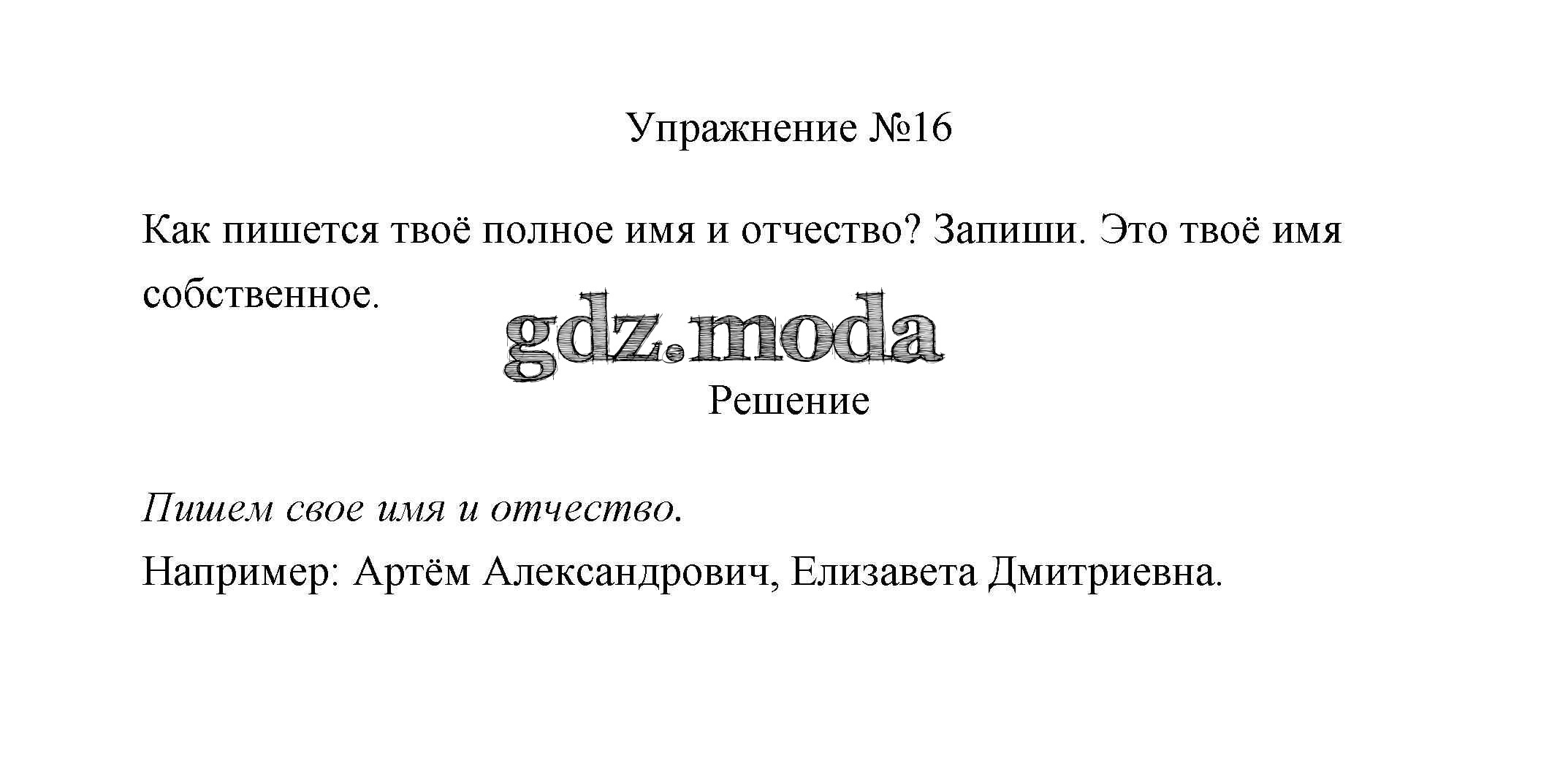 Упражнение №16

Как пишется твоё полное имя и отчество? Запиши. Это твоё имя собственное.

Решение

Пишем свое имя и отчество.

Например: Артём Александрович, Елизавета Дмитриевна.

gdz.moda